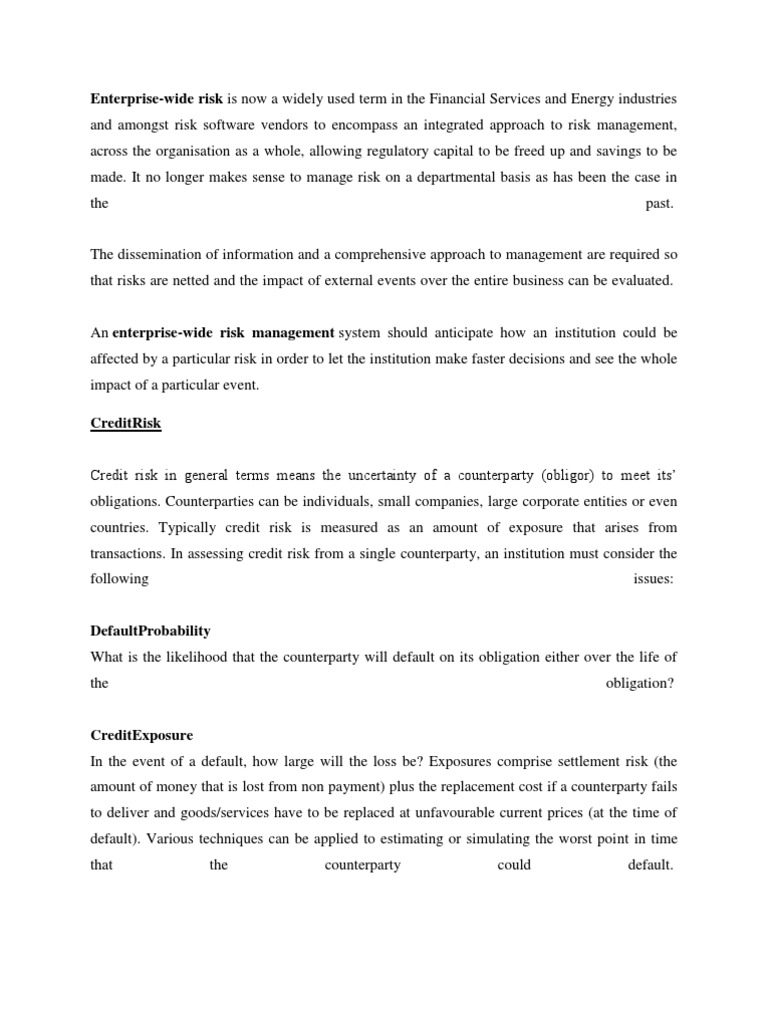 Enterprise-wide risk is now a widely used term in the Financial Services and Energy industries and amongst risk software vendors to encompass an integrated approach to risk management, across the organisation as a whole, allowing regulatory capital to be freed up and savings to be made. It no longer makes sense to manage risk on a departmental basis as has been the case in the past.

The dissemination of information and a comprehensive approach to management are required so that risks are netted and the impact of external events over the entire business can be evaluated.

An enterprise-wide risk management system should anticipate how an institution could be affected by a particular risk in order to let the institution make faster decisions and see the whole impact of a particular event.

CreditRisk

Credit risk in general terms means the uncertainty of a counterparty (obligor) to meet its' obligations. Counterparties can be individuals, small companies, large corporate entities or even countries. Typically credit risk is measured as an amount of exposure that arises from transactions. In assessing credit risk from a single counterparty, an institution must consider the following issues:

DefaultProbability
What is the likelihood that the counterparty will default on its obligation either over the life of the obligation?

CreditExposure
In the event of a default, how large will the loss be? Exposures comprise settlement risk (the amount of money that is lost from non payment) plus the replacement cost if a counterparty fails to deliver and goods/services have to be replaced at unfavourable current prices (at the time of default). Various techniques can be applied to estimating or simulating the worst point in time that the counterparty could default.